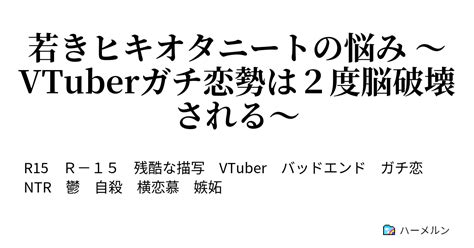 若きヒキオタニートの悩み ～VTuberガチ恋勢は２度脳破壊される～

R15　Ｒ－１５　残酷な描写　VTuber　バッドエンド　ガチ恋　NTR　鬱　自殺　横恋慕　嫉妬

ハーメルン